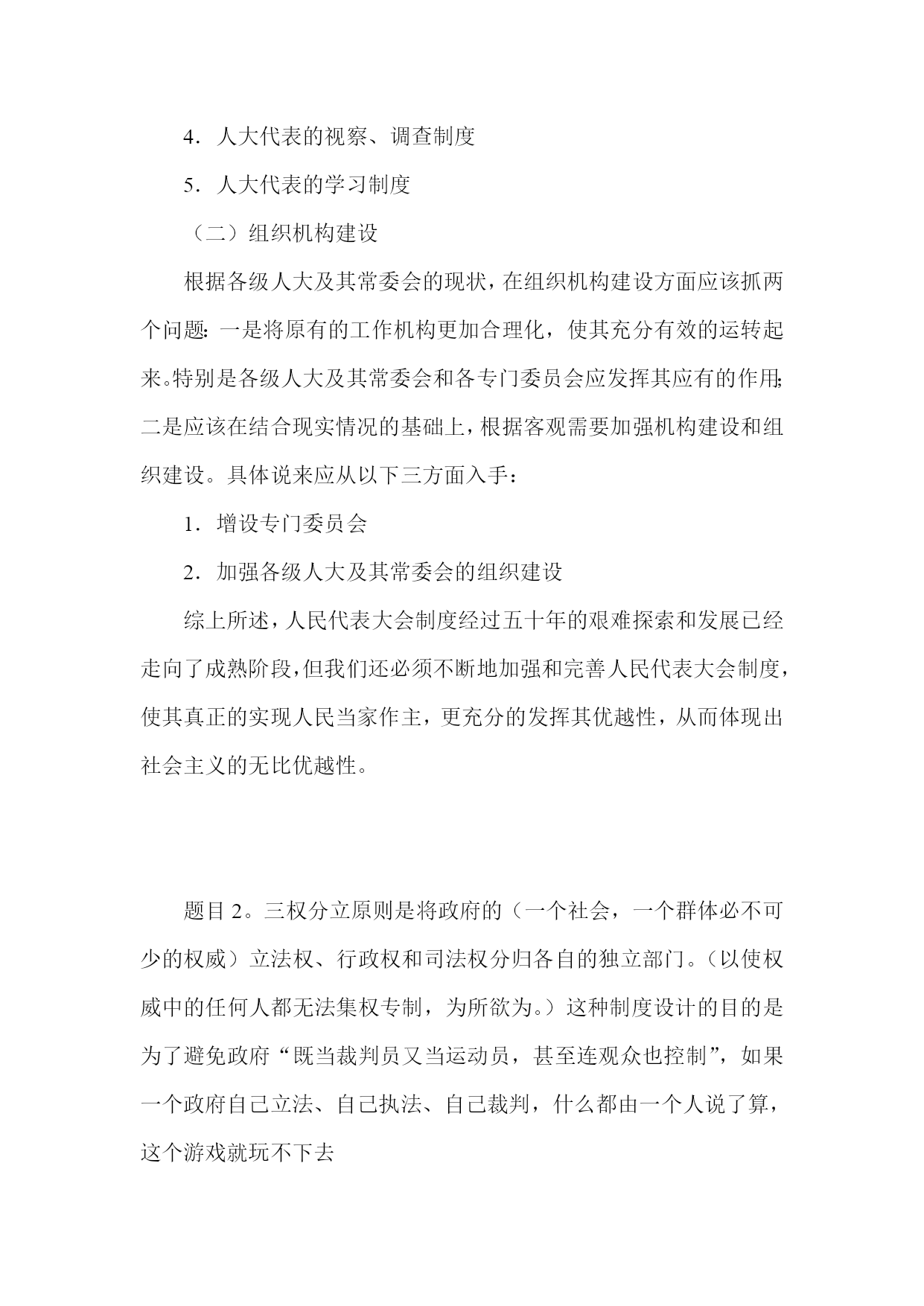 4．人大代表的视察、调查制度

5．人大代表的学习制度

（二）组织机构建设

根据各级人大及其常委会的现状，在组织机构建设方面应该抓两个问题：一是将原有的工作机构更加合理化，使其充分有效的运转起来。特别是各级人大及其常委会和各专门委员会应发挥其应有的作用；二是应该在结合现实情况的基础上，根据客观需要加强机构建设和组织建设。具体说来应从以下三方面入手：

1．增设专门委员会

2．加强各级人大及其常委会的组织建设

综上所述，人民代表大会制度经过五十年的艰难探索和发展已经走向了成熟阶段，但我们还必须不断地加强和完善人民代表大会制度，使其真正的实现人民当家作主，更充分的发挥其优越性，从而体现出社会主义的无比优越性。

题目 2。三权分立原则是将政府的（一个社会，一个群体必不可少的权威）立法权、行政权和司法权分归各自的独立部门。（以使权威中的任何人都无法集权专制，为所欲为。）这种制度设计的目的是为了避免政府“既当裁判员又当运动员，甚至连观众也控制”，如果一个政府自己立法、自己执法、自己裁判，什么都由一个人说了算，这个游戏就玩不下去